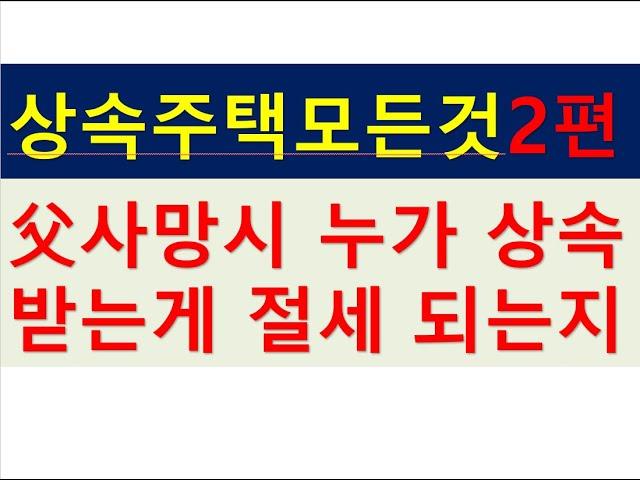 상속주택모든것2편

父사망시 누가 상속 받는게 절세 되는지